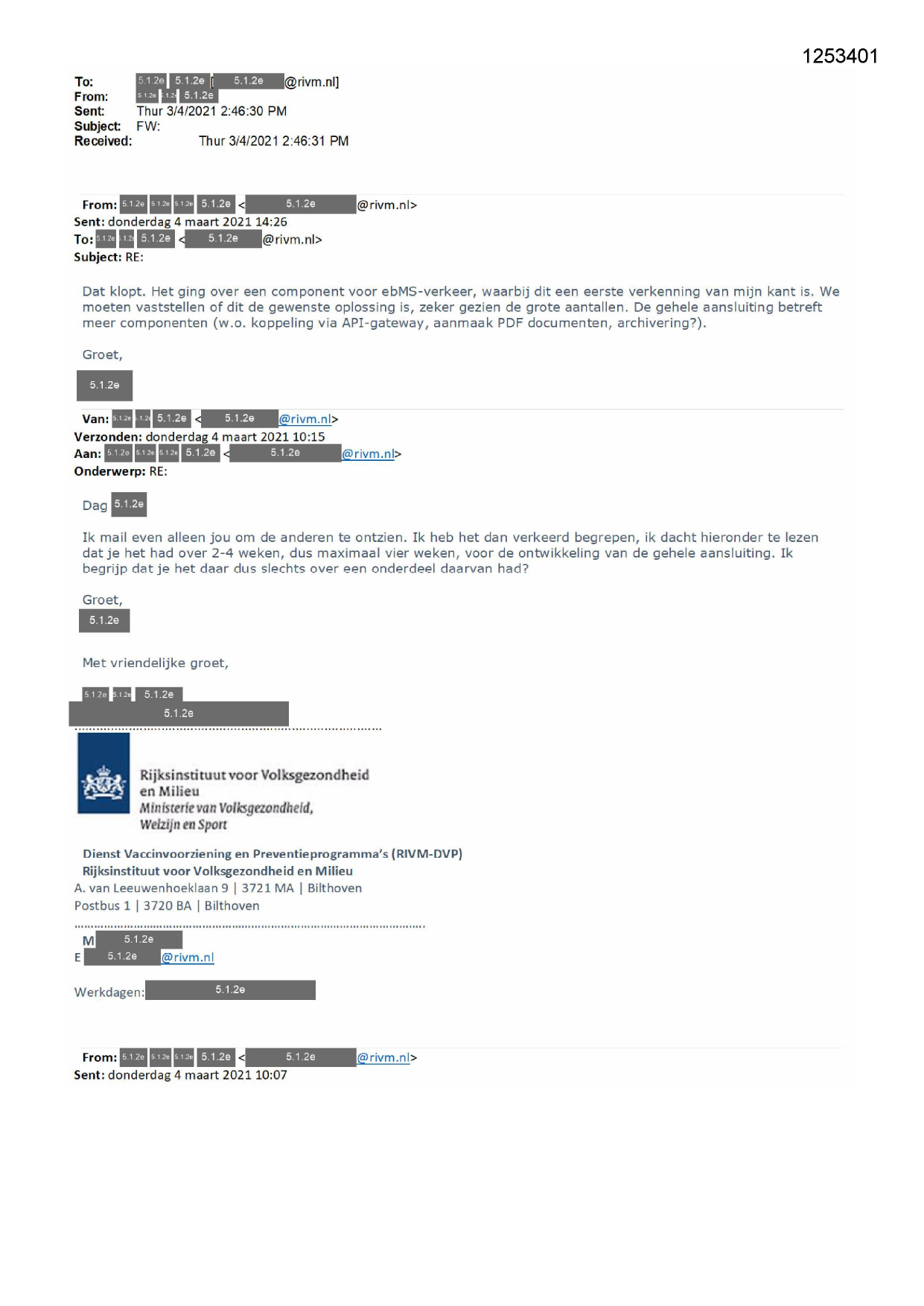 1253401

To: 5.1.2e 5.1.2e [5.1.2e @rivm.nl]
From: 5.1.2e 5.1.2e 5.1.2e
Sent: Thur 3/4/2021 2:46:30 PM
Subject: FW:
Received: Thur 3/4/2021 2:46:31 PM

From: 5.1.2e 5.1.2e 5.1.2e 5.1.2e < 5.1.2e @rivm.nl>
Sent: donderdag 4 maart 2021 14:26
To: 5.1.2e 5.1.2e 5.1.2e < 5.1.2e @rivm.nl>
Subject: RE:

Dat klopt. Het ging over een component voor ebMS-verkeer, waarbij dit een eerste verkenning van mijn kant is. We moeten vaststellen of dit de gewenste oplossing is, zeker gezien de grote aantallen. De gehele aansluiting betreft meer componenten (w.o. koppeling via API-gateway, aanmaak PDF documenten, archivering?).

Groet,

5.1.2e

Van: 5.1.2e 5.1.2e 5.1.2e < 5.1.2e @rivm.nl>
Verzonden: donderdag 4 maart 2021 10:15
Aan: 5.1.2e 5.1.2e 5.1.2e 5.1.2e < 5.1.2e @rivm.nl>
Onderwerp: RE:

Dag 5.1.2e

Ik mail even alleen jou om de anderen te ontzien. Ik heb het dan verkeerd begrepen, ik dacht hieronder te lezen dat je het had over 2-4 weken, dus maximaal vier weken, voor de ontwikkeling van de gehele aansluiting. Ik begrijp dat je het daar dus slechts over een onderdeel daarvan had?

Groet,
5.1.2e

Met vriendelijke groet,

5.1.2e 5.1.2e 5.1.2e
5.1.2e

Rijksinstituut voor Volksgezondheid en Milieu
Ministerie van Volksgezondheid, Welzijn en Sport

Dienst Vaccinvoorziening en Preventieprogramma's (RIVM-DVP)
Rijksinstituut voor Volksgezondheid en Milieu
A. van Leeuwenhoeklaan 9 | 3721 MA | Bilthoven
Postbus 1 | 3720 BA | Bilthoven

M 5.1.2e
E 5.1.2e @rivm.nl

Werkdagen: 5.1.2e

From: 5.1.2e 5.1.2e 5.1.2e 5.1.2e < 5.1.2e @rivm.nl>
Sent: donderdag 4 maart 2021 10:07